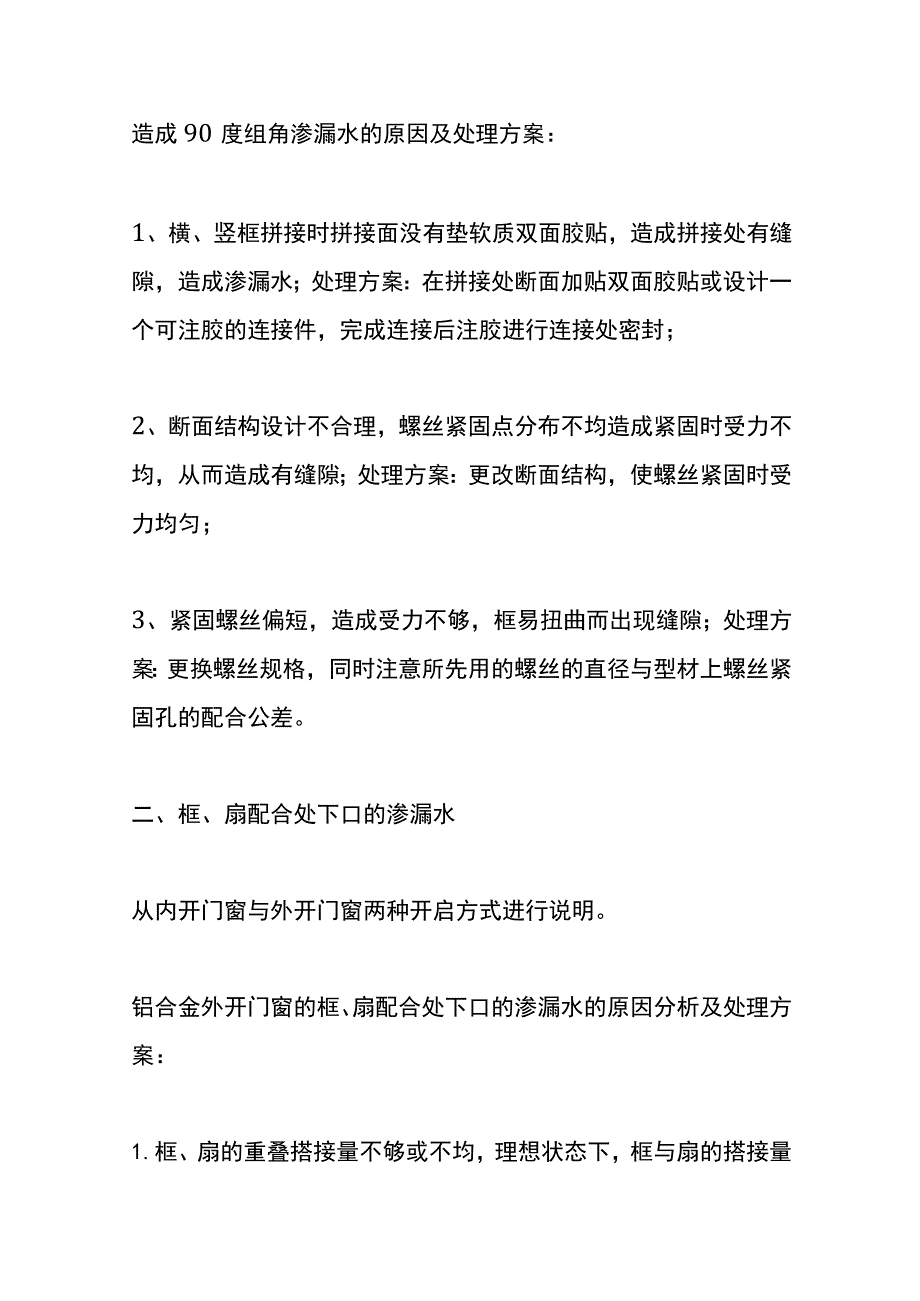 造成 90 度组角渗漏水的原因及处理方案：

1、横、竖框拼接时拼接面没有垫软质双面胶贴，造成拼接处有缝隙，造成渗漏水；处理方案：在拼接处断面加贴双面胶贴或设计一个可注胶的连接件，完成连接后注胶进行连接处密封；

2、断面结构设计不合理，螺丝紧固点分布不均造成紧固时受力不均，从而造成有缝隙；处理方案：更改断面结构，使螺丝紧固时受力均匀；

3、紧固螺丝偏短，造成受力不够，框易扭曲而出现缝隙；处理方案：更换螺丝规格，同时注意所先用的螺丝的直径与型材上螺丝紧固孔的配合公差。

二、框、扇配合处下口的渗漏水

从内开门窗与外开门窗两种开启方式进行说明。

铝合金外开门窗的框、扇配合处下口的渗漏水的原因分析及处理方案：

1. 框、扇的重叠搭接量不够或不均，理想状态下，框与扇的搭接量